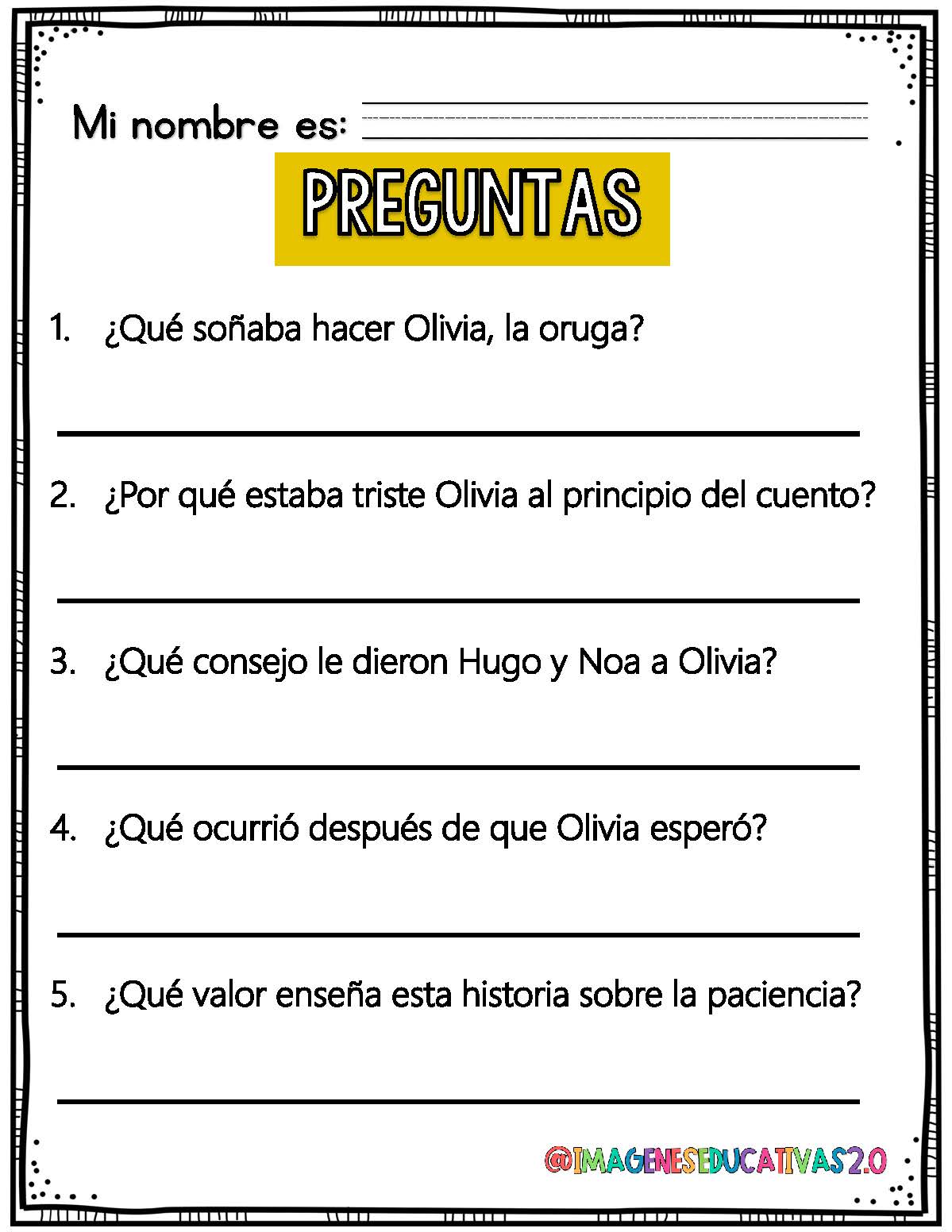 Mi nombre es:

PREGUNTAS

1. ¿Qué soñaba hacer Olivia, la oruga?

2. ¿Por qué estaba triste Olivia al principio del cuento?

3. ¿Qué consejo le dieron Hugo y Noa a Olivia?

4. ¿Qué ocurrió después de que Olivia esperó?

5. ¿Qué valor enseña esta historia sobre la paciencia?

@IMAGENESEDUCATIVAS2.0